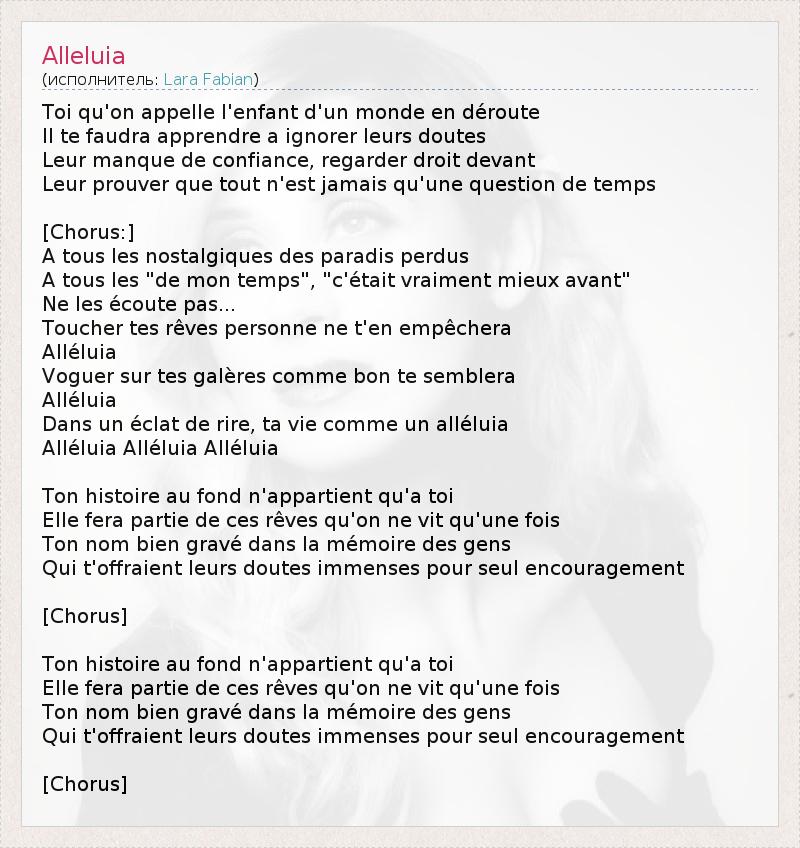 Alleluia
(исполнитель: Lara Fabian)

Toi qu'on appelle l'enfant d'un monde en déroute
Il te faudra apprendre a ignorer leurs doutes
Leur manque de confiance, regarder droit devant
Leur prouver que tout n'est jamais qu'une question de temps

[Chorus:]
A tous les nostalgiques des paradis perdus
A tous les "de mon temps", "c'était vraiment mieux avant"
Ne les écoute pas...
Toucher tes rêves personne ne t'en empêchera
Alléluia
Voguer sur tes galères comme bon te semblera
Alléluia
Dans un éclat de rire, ta vie comme un alléluia
Alléluia Alléluia Alléluia

Ton histoire au fond n'appartient qu'a toi
Elle fera partie de ces rêves qu'on ne vit qu'une fois
Ton nom bien gravé dans la mémoire des gens
Qui t'offraient leurs doutes immenses pour seul encouragement

[Chorus]

Ton histoire au fond n'appartient qu'a toi
Elle fera partie de ces rêves qu'on ne vit qu'une fois
Ton nom bien gravé dans la mémoire des gens
Qui t'offraient leurs doutes immenses pour seul encouragement

[Chorus]